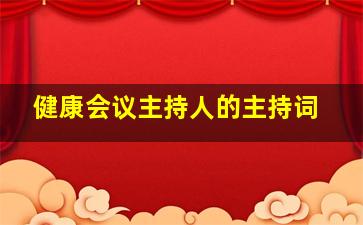 健康会议主持人的主持词